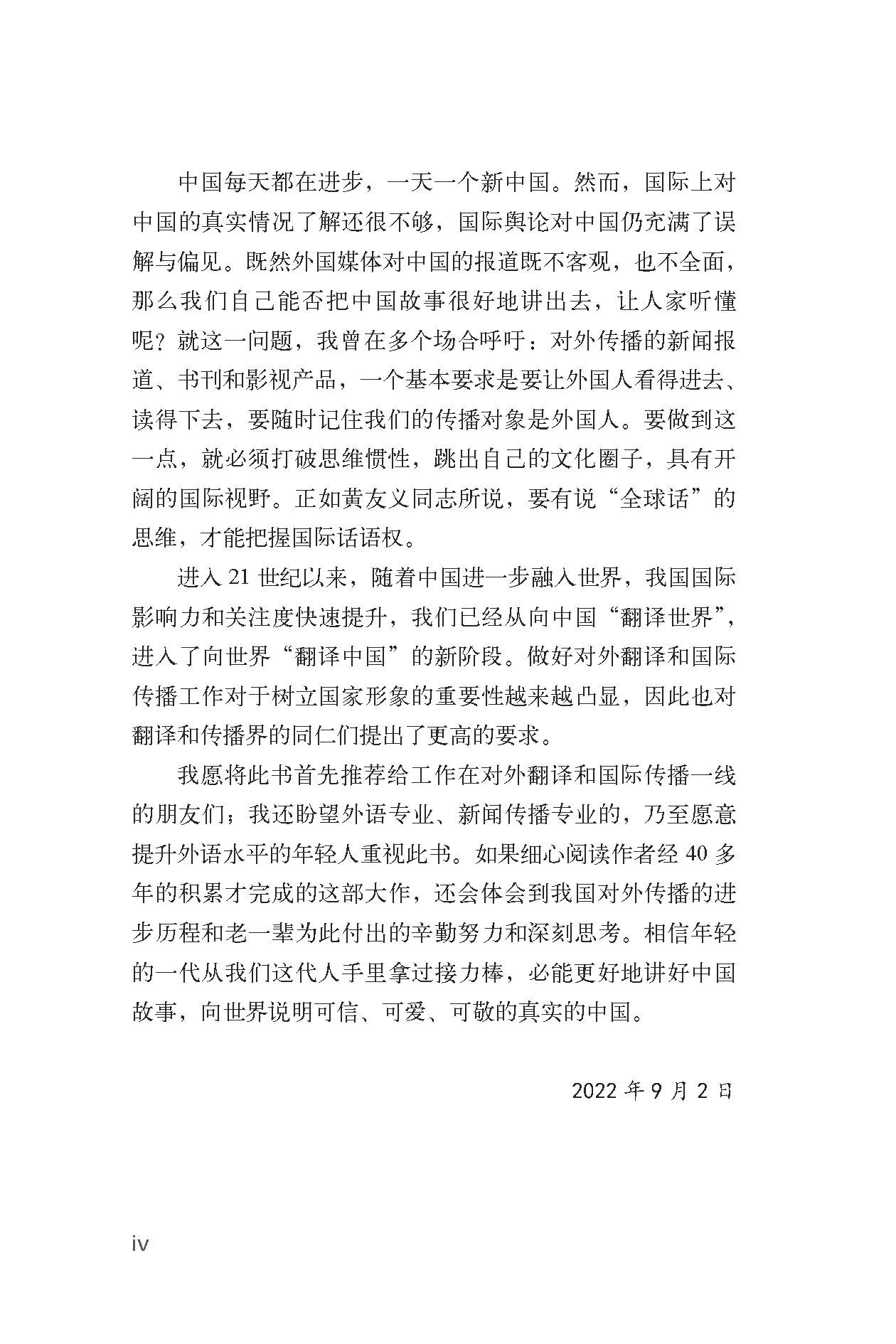 中国每天都在进步，一天一个新中国。然而，国际上对中国的真实情况了解还很不够，国际舆论对中国仍充满了误解与偏见。既然外国媒体对中国的报道既不客观，也不全面，那么我们自己能否把中国故事很好地讲出去，让人家听懂呢？就这一问题，我曾在多个场合呼吁：对外传播的新闻报道、书刊和影视产品，一个基本要求是要让外国人看得进去、读得下去，要随时记住我们的传播对象是外国人。要做到这一点，就必须打破思维惯性，跳出自己的文化圈子，具有开阔的国际视野。正如黄友义同志所说，要有说“全球话”的思维，才能把握国际话语权。

进入 21 世纪以来，随着中国进一步融入世界，我国国际影响力和关注度快速提升，我们已经从向中国“翻译世界”，进入了向世界“翻译中国”的新阶段。做好对外翻译和国际传播工作对于树立国家形象的重要性越来越凸显，因此也对翻译和传播界的同仁们提出了更高的要求。

我愿将此书首先推荐给工作在对外翻译和国际传播一线的朋友们；我还盼望外语专业、新闻传播专业的，乃至愿意提升外语水平的年轻人重视此书。如果细心阅读作者经 40 多年的积累才完成的这部大作，还会体会到我国对外传播的进步历程和老一辈为此付出的辛勤努力和深刻思考。相信年轻的一代从我们这代人手里拿过接力棒，必能更好地讲好中国故事，向世界说明可信、可爱、可敬的真实的中国。

2022 年 9 月 2 日

iv